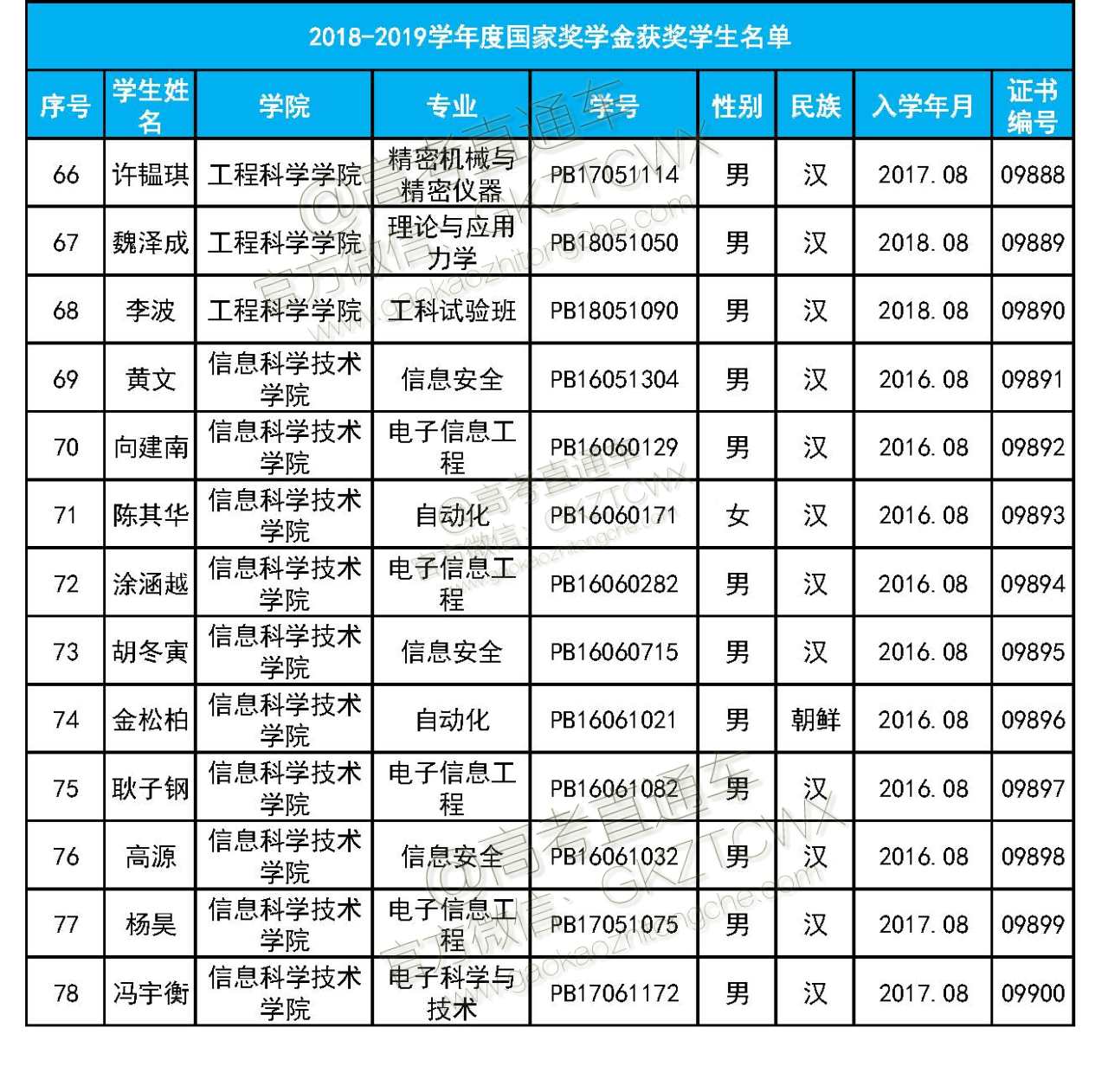 2018-2019学年度国家奖学金获奖学生名单

| 序号 | 学生姓名 | 学院 | 专业 | 学号 | 性别 | 民族 | 入学年月 | 证书编号 |
|---|---|---|---|---|---|---|---|---|
| 66 | 许韫琪 | 工程科学学院 | 精密机械与精密仪器 | PB17051114 | 男 | 汉 | 2017.08 | 09888 |
| 67 | 魏泽成 | 工程科学学院 | 理论与应用力学 | PB18051050 | 男 | 汉 | 2018.08 | 09889 |
| 68 | 李波 | 工程科学学院 | 工科试验班 | PB18051090 | 男 | 汉 | 2018.08 | 09890 |
| 69 | 黄文 | 信息科学技术学院 | 信息安全 | PB16051304 | 男 | 汉 | 2016.08 | 09891 |
| 70 | 向建南 | 信息科学技术学院 | 电子信息工程 | PB16060129 | 男 | 汉 | 2016.08 | 09892 |
| 71 | 陈其华 | 信息科学技术学院 | 自动化 | PB16060171 | 女 | 汉 | 2016.08 | 09893 |
| 72 | 涂涵越 | 信息科学技术学院 | 电子信息工程 | PB16060282 | 男 | 汉 | 2016.08 | 09894 |
| 73 | 胡冬寅 | 信息科学技术学院 | 信息安全 | PB16060715 | 男 | 汉 | 2016.08 | 09895 |
| 74 | 金松柏 | 信息科学技术学院 | 自动化 | PB16061021 | 男 | 朝鲜 | 2016.08 | 09896 |
| 75 | 耿子钢 | 信息科学技术学院 | 电子信息工程 | PB16061082 | 男 | 汉 | 2016.08 | 09897 |
| 76 | 高源 | 信息科学技术学院 | 信息安全 | PB16061032 | 男 | 汉 | 2016.08 | 09898 |
| 77 | 杨昊 | 信息科学技术学院 | 电子信息工程 | PB17051075 | 男 | 汉 | 2017.08 | 09899 |
| 78 | 冯宇衡 | 信息科学技术学院 | 电子科学与技术 | PB17061172 | 男 | 汉 | 2017.08 | 09900 |

@高考直通车 官方微信：GKZTCWX gaokaozhitongche.com